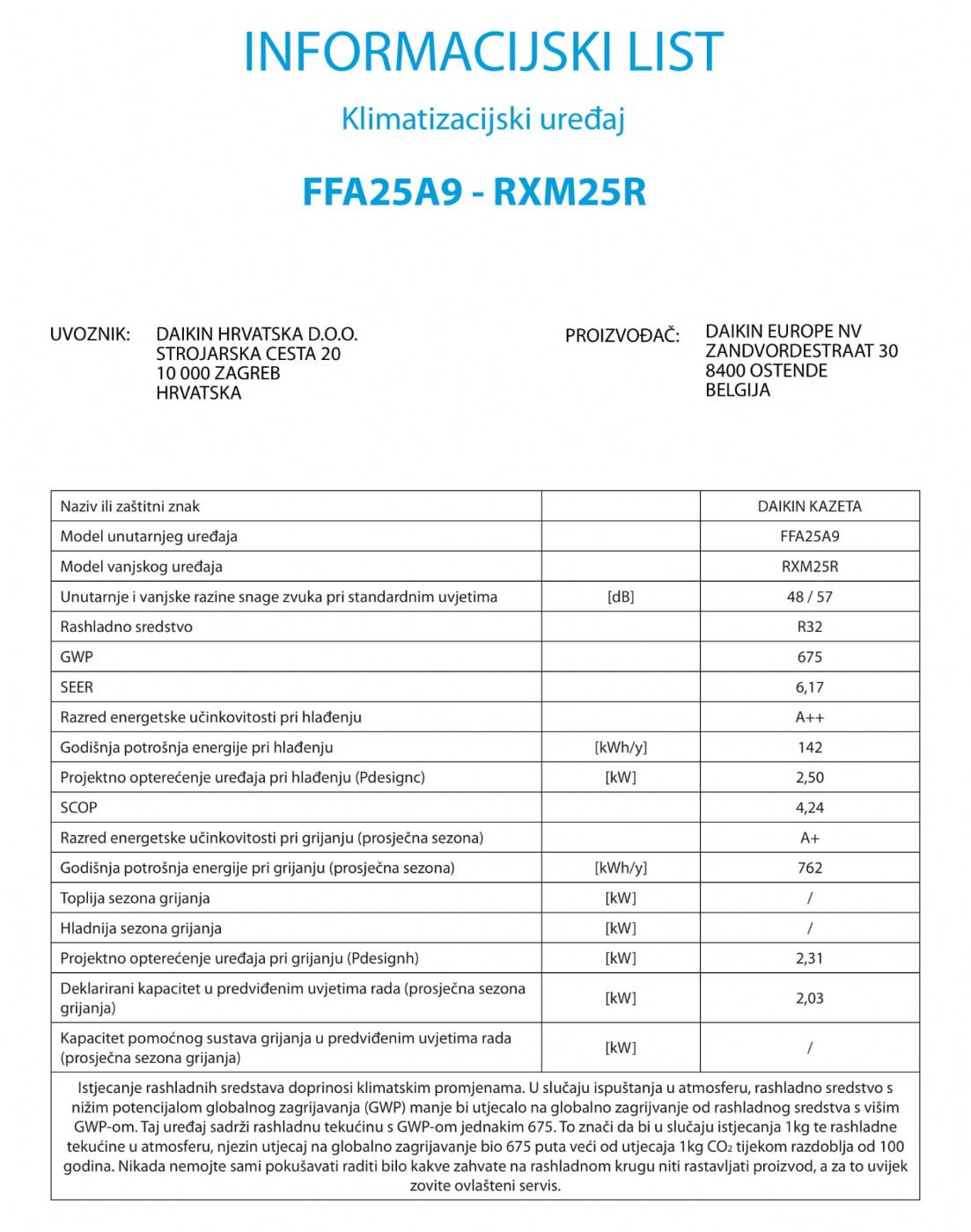 INFORMACIJSKI LIST

Klimatizacijski uređaj

FFA25A9 - RXM25R

UVOZNIK: DAIKIN HRVATSKA D.O.O.
STROJARSKA CESTA 20
10 000 ZAGREB
HRVATSKA

PROIZVOĐAČ: DAIKIN EUROPE NV
ZANDVORDESTRAAT 30
8400 OSTENDE
BELGIJA

| | | |
|---|---|---|
| Naziv ili zaštitni znak | | DAIKIN KAZETA |
| Model unutarnjeg uređaja | | FFA25A9 |
| Model vanjskog uređaja | | RXM25R |
| Unutarnje i vanjske razine snage zvuka pri standardnim uvjetima | [dB] | 48 / 57 |
| Rashladno sredstvo | | R32 |
| GWP | | 675 |
| SEER | | 6,17 |
| Razred energetske učinkovitosti pri hlađenju | | A++ |
| Godišnja potrošnja energije pri hlađenju | [kWh/y] | 142 |
| Projektno opterećenje uređaja pri hlađenju (Pdesignc) | [kW] | 2,50 |
| SCOP | | 4,24 |
| Razred energetske učinkovitosti pri grijanju (prosječna sezona) | | A+ |
| Godišnja potrošnja energije pri grijanju (prosječna sezona) | [kWh/y] | 762 |
| Toplija sezona grijanja | [kW] | / |
| Hladnija sezona grijanja | [kW] | / |
| Projektno opterećenje uređaja pri grijanju (Pdesignh) | [kW] | 2,31 |
| Deklarirani kapacitet u predviđenim uvjetima rada (prosječna sezona grijanja) | [kW] | 2,03 |
| Kapacitet pomoćnog sustava grijanja u predviđenim uvjetima rada (prosječna sezona grijanja) | [kW] | / |

Istjecanje rashladnih sredstava doprinosi klimatskim promjenama. U slučaju ispuštanja u atmosferu, rashladno sredstvo s nižim potencijalom globalnog zagrijavanja (GWP) manje bi utjecalo na globalno zagrijvanje od rashladnog sredstva s višim GWP-om. Taj uređaj sadrži rashladnu tekućinu s GWP-om jednakim 675. To znači da bi u slučaju istjecanja 1kg te rashladne tekućine u atmosferu, njezin utjecaj na globalno zagrijavanje bio 675 puta veći od utjecaja 1kg $CO_2$ tijekom razdoblja od 100 godina. Nikada nemojte sami pokušavati raditi bilo kakve zahvate na rashladnom krugu niti rastavljati proizvod, a za to uvijek zovite ovlašteni servis.